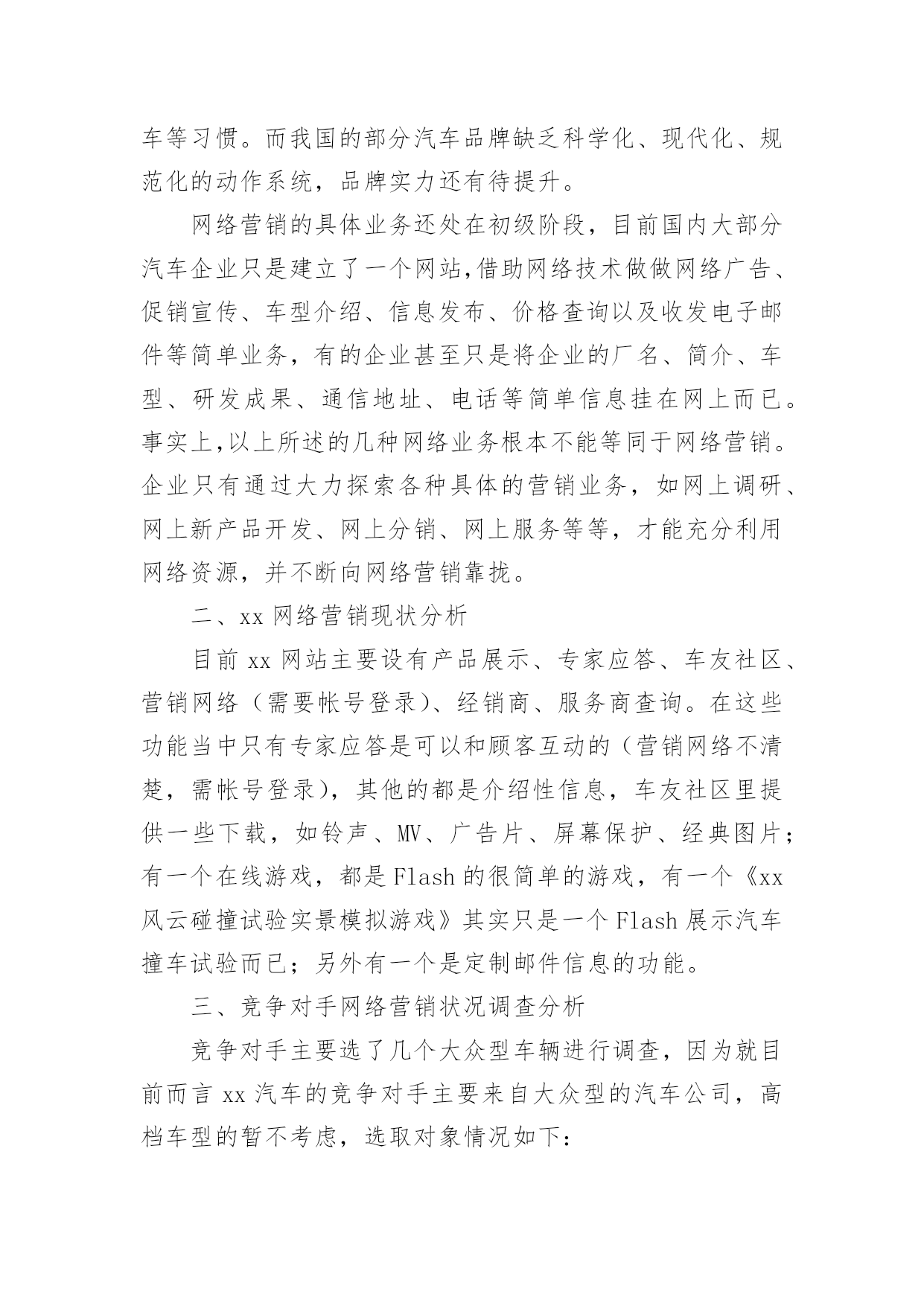 车等习惯。而我国的部分汽车品牌缺乏科学化、现代化、规范化的动作系统，品牌实力还有待提升。

网络营销的具体业务还处在初级阶段，目前国内大部分汽车企业只是建立了一个网站,借助网络技术做做网络广告、促销宣传、车型介绍、信息发布、价格查询以及收发电子邮件等简单业务，有的企业甚至只是将企业的厂名、简介、车型、研发成果、通信地址、电话等简单信息挂在网上而已。事实上,以上所述的几种网络业务根本不能等同于网络营销。企业只有通过大力探索各种具体的营销业务，如网上调研、网上新产品开发、网上分销、网上服务等等，才能充分利用网络资源，并不断向网络营销靠拢。

二、xx 网络营销现状分析

目前 xx 网站主要设有产品展示、专家应答、车友社区、营销网络（需要帐号登录）、经销商、服务商查询。在这些功能当中只有专家应答是可以和顾客互动的（营销网络不清楚，需帐号登录），其他的都是介绍性信息，车友社区里提供一些下载，如铃声、MV、广告片、屏幕保护、经典图片；有一个在线游戏，都是 Flash 的很简单的游戏，有一个《xx 风云碰撞试验实景模拟游戏》其实只是一个 Flash 展示汽车撞车试验而已；另外有一个是定制邮件信息的功能。

三、竞争对手网络营销状况调查分析

竞争对手主要选了几个大众型车辆进行调查，因为就目前而言 xx 汽车的竞争对手主要来自大众型的汽车公司，高档车型的暂不考虑，选取对象情况如下：